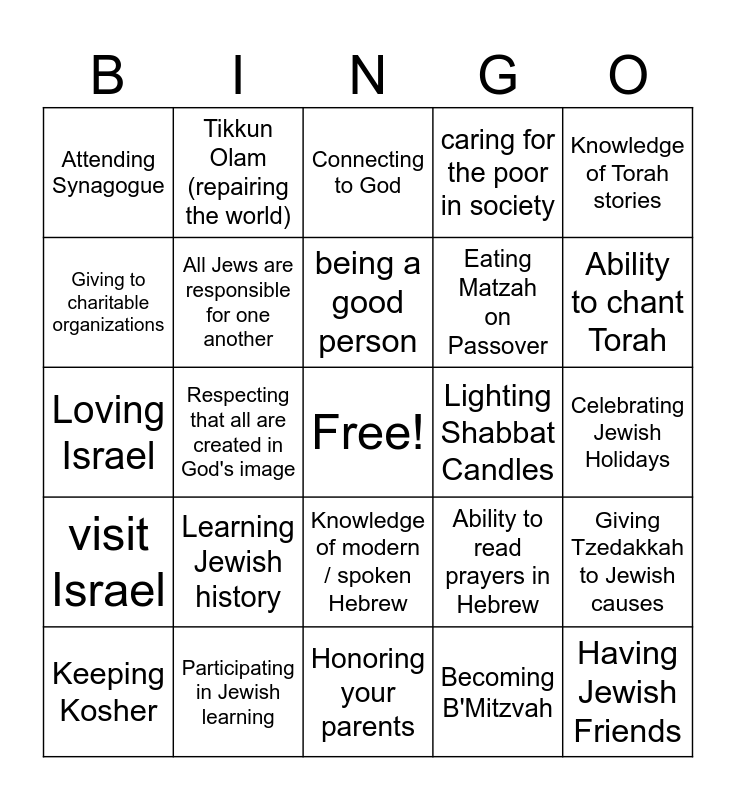 | B | I | N | G | O |
|---|---|---|---|---|
| Attending Synagogue | Tikkun Olam (repairing the world) | Connecting to God | caring for the poor in society | Knowledge of Torah stories |
| Giving to charitable organizations | All Jews are responsible for one another | being a good person | Eating Matzah on Passover | Ability to chant Torah |
| Loving Israel | Respecting that all are created in God's image | Free! | Lighting Shabbat Candles | Celebrating Jewish Holidays |
| visit Israel | Learning Jewish history | Knowledge of modern / spoken Hebrew | Ability to read prayers in Hebrew | Giving Tzedakkah to Jewish causes |
| Keeping Kosher | Participating in Jewish learning | Honoring your parents | Becoming B'Mitzvah | Having Jewish Friends |